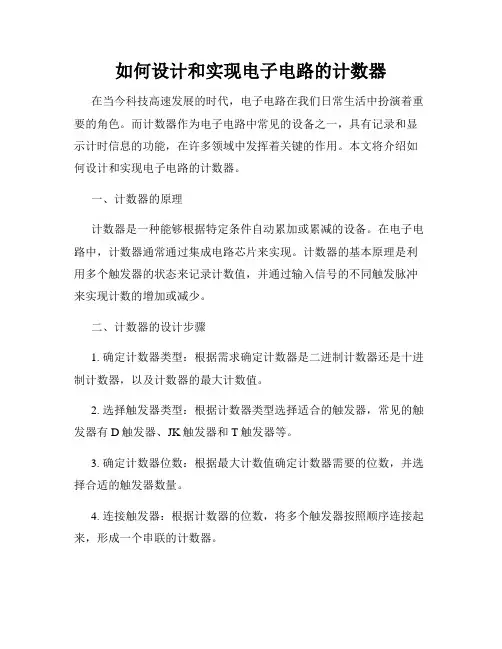 如何设计和实现电子电路的计数器

在当今科技高速发展的时代，电子电路在我们日常生活中扮演着重要的角色。而计数器作为电子电路中常见的设备之一，具有记录和显示计时信息的功能，在许多领域中发挥着关键的作用。本文将介绍如何设计和实现电子电路的计数器。

一、计数器的原理

计数器是一种能够根据特定条件自动累加或累减的设备。在电子电路中，计数器通常通过集成电路芯片来实现。计数器的基本原理是利用多个触发器的状态来记录计数值，并通过输入信号的不同触发脉冲来实现计数的增加或减少。

二、计数器的设计步骤

1. 确定计数器类型：根据需求确定计数器是二进制计数器还是十进制计数器，以及计数器的最大计数值。

2. 选择触发器类型：根据计数器类型选择适合的触发器，常见的触发器有 D 触发器、JK 触发器和 T 触发器等。

3. 确定计数器位数：根据最大计数值确定计数器需要的位数，并选择合适的触发器数量。

4. 连接触发器：根据计数器的位数，将多个触发器按照顺序连接起来，形成一个串联的计数器。